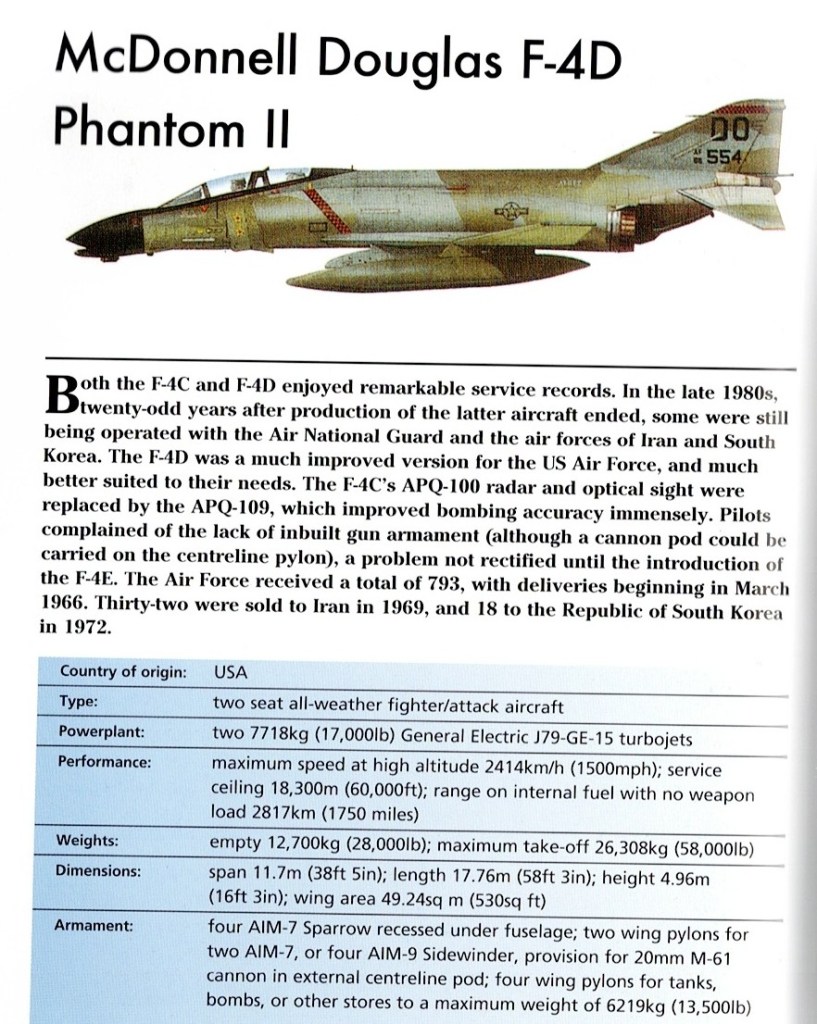 McDonnell Douglas F-4D Phantom II

DO
554

Both the F-4C and F-4D enjoyed remarkable service records. In the late 1980s, twenty-odd years after production of the latter aircraft ended, some were still being operated with the Air National Guard and the air forces of Iran and South Korea. The F-4D was a much improved version for the US Air Force, and much better suited to their needs. The F-4C's APQ-100 radar and optical sight were replaced by the APQ-109, which improved bombing accuracy immensely. Pilots complained of the lack of inbuilt gun armament (although a cannon pod could be carried on the centreline pylon), a problem not rectified until the introduction of the F-4E. The Air Force received a total of 793, with deliveries beginning in March 1966. Thirty-two were sold to Iran in 1969, and 18 to the Republic of South Korea in 1972.

| Country of origin: | USA |
|---|---|
| Type: | two seat all-weather fighter/attack aircraft |
| Powerplant: | two 7718kg (17,000lb) General Electric J79-GE-15 turbojets |
| Performance: | maximum speed at high altitude 2414km/h (1500mph); service ceiling 18,300m (60,000ft); range on internal fuel with no weapon load 2817km (1750 miles) |
| Weights: | empty 12,700kg (28,000lb); maximum take-off 26,308kg (58,000lb) |
| Dimensions: | span 11.7m (38ft 5in); length 17.76m (58ft 3in); height 4.96m (16ft 3in); wing area 49.24sq m (530sq ft) |
| Armament: | four AIM-7 Sparrow recessed under fuselage; two wing pylons for two AIM-7, or four AIM-9 Sidewinder, provision for 20mm M-61 cannon in external centreline pod; four wing pylons for tanks, bombs, or other stores to a maximum weight of 6219kg (13,500lb) |